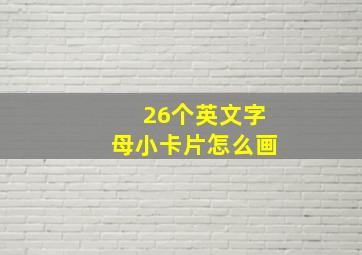 26个英文字母小卡片怎么画